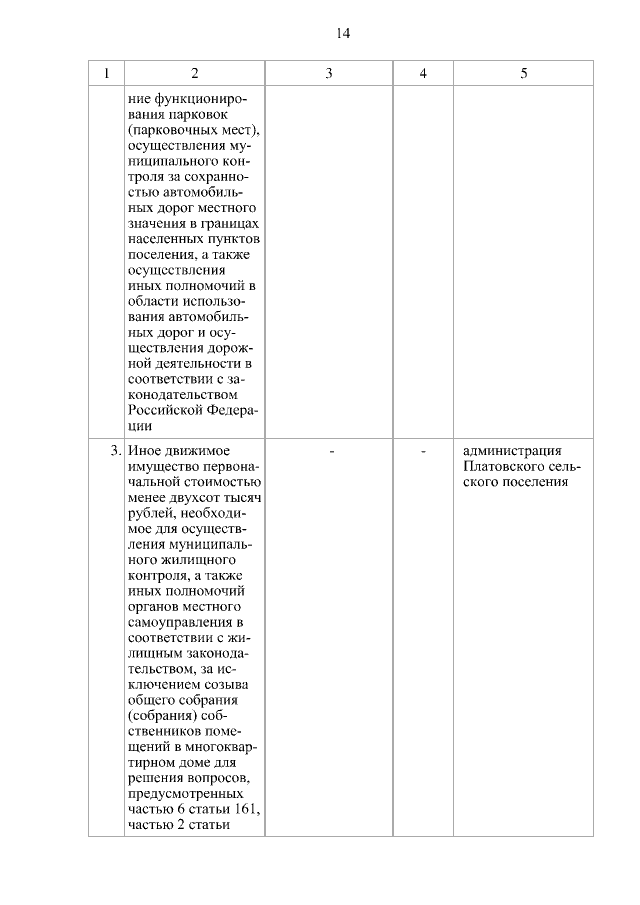 14

| 1 | 2 | 3 | 4 | 5 |
|---|---|---|---|---|
| | ние функционирования парковок (парковочных мест), осуществления муниципального контроля за сохранностью автомобильных дорог местного значения в границах населенных пунктов поселения, а также осуществления иных полномочий в области использования автомобильных дорог и осуществления дорожной деятельности в соответствии с законодательством Российской Федерации | | | |
| 3. | Иное движимое имущество первоначальной стоимостью менее двухсот тысяч рублей, необходимое для осуществления муниципального жилищного контроля, а также иных полномочий органов местного самоуправления в соответствии с жилищным законодательством, за исключением созыва общего собрания (собрания) собственников помещений в многоквартирном доме для решения вопросов, предусмотренных частью 6 статьи 161, частью 2 статьи | - | - | администрация Платовского сельского поселения |